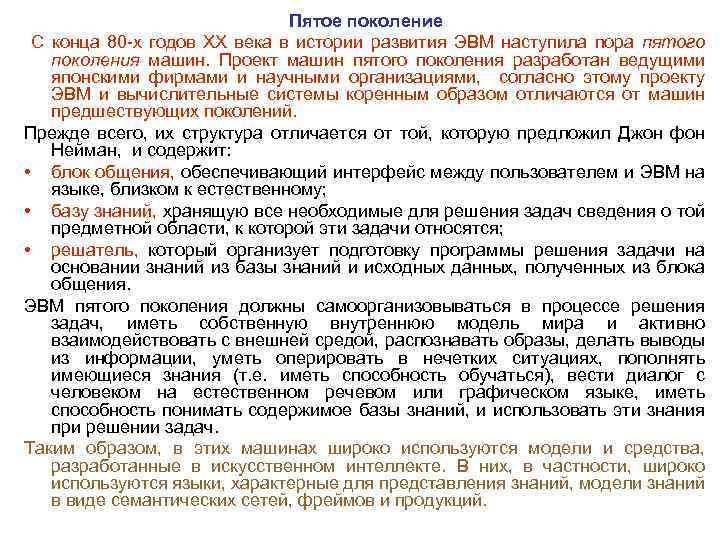 Пятое поколение

С конца 80-х годов XX века в истории развития ЭВМ наступила пора пятого поколения машин. Проект машин пятого поколения разработан ведущими японскими фирмами и научными организациями, согласно этому проекту ЭВМ и вычислительные системы коренным образом отличаются от машин предшествующих поколений.

Прежде всего, их структура отличается от той, которую предложил Джон фон Нейман, и содержит:

• блок общения, обеспечивающий интерфейс между пользователем и ЭВМ на языке, близком к естественному;
• базу знаний, хранящую все необходимые для решения задач сведения о той предметной области, к которой эти задачи относятся;
• решатель, который организует подготовку программы решения задачи на основании знаний из базы знаний и исходных данных, полученных из блока общения.

ЭВМ пятого поколения должны самоорганизовываться в процессе решения задач, иметь собственную внутреннюю модель мира и активно взаимодействовать с внешней средой, распознавать образы, делать выводы из информации, уметь оперировать в нечетких ситуациях, пополнять имеющиеся знания (т.е. иметь способность обучаться), вести диалог с человеком на естественном речевом или графическом языке, иметь способность понимать содержимое базы знаний, и использовать эти знания при решении задач.

Таким образом, в этих машинах широко используются модели и средства, разработанные в искусственном интеллекте. В них, в частности, широко используются языки, характерные для представления знаний, модели знаний в виде семантических сетей, фреймов и продукций.